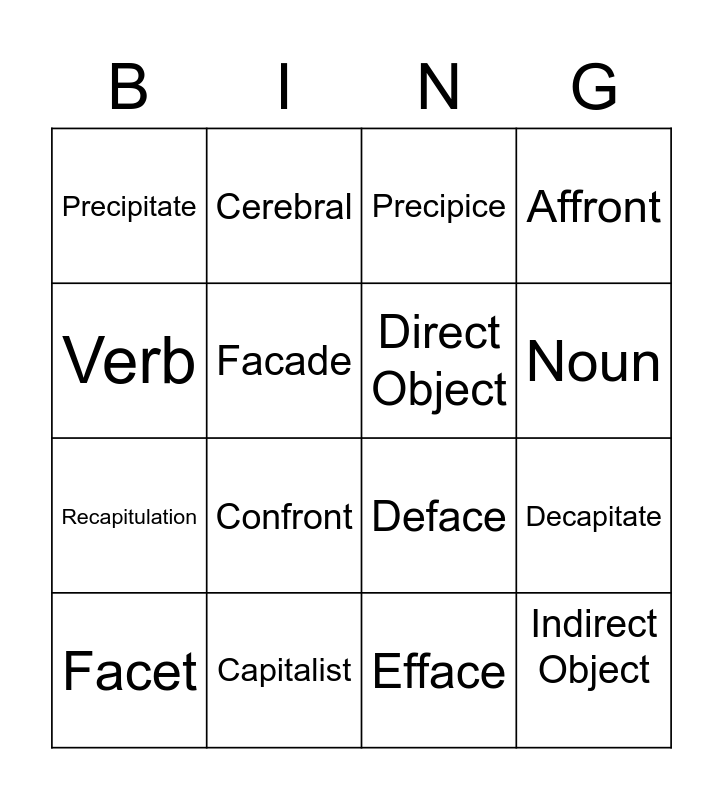 | B | I | N | G |
|---|---|---|---|
| Precipitate | Cerebral | Precipice | Affront |
| Verb | Facade | Direct Object | Noun |
| Recapitulation | Confront | Deface | Decapitate |
| Facet | Capitalist | Efface | Indirect Object |